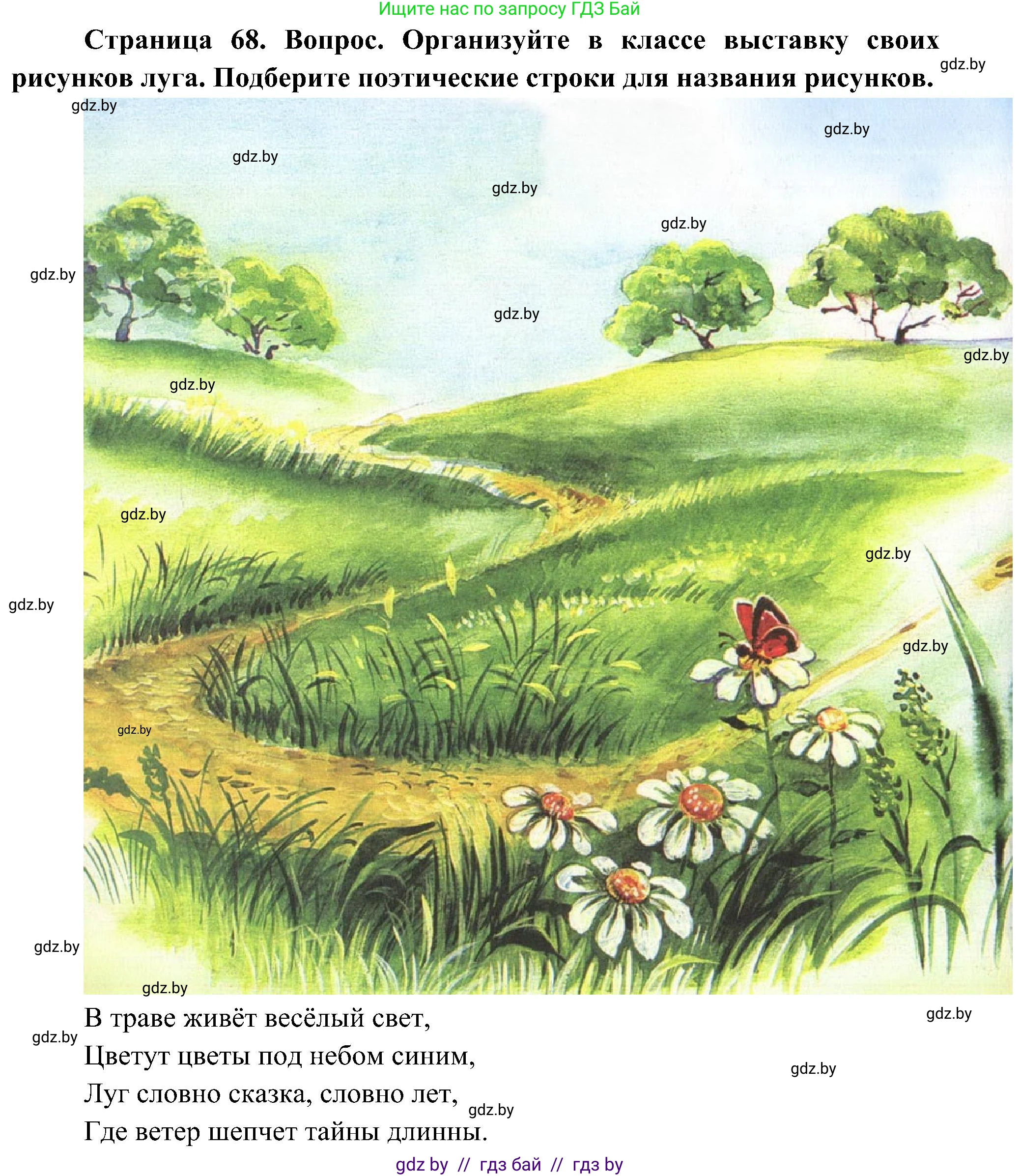 Ищите нас по запросу ГДЗ Бай

Страница 68. Вопрос. Организуйте в классе выставку своих рисунков луга. Подберите поэтические строки для названия рисунков.

В траве живёт весёлый свет,
Цветут цветы под небом синим,
Луг словно сказка, словно лет,
Где ветер шепчет тайны длинны.

gdz by // гдз бай // гдз by

gdz.by